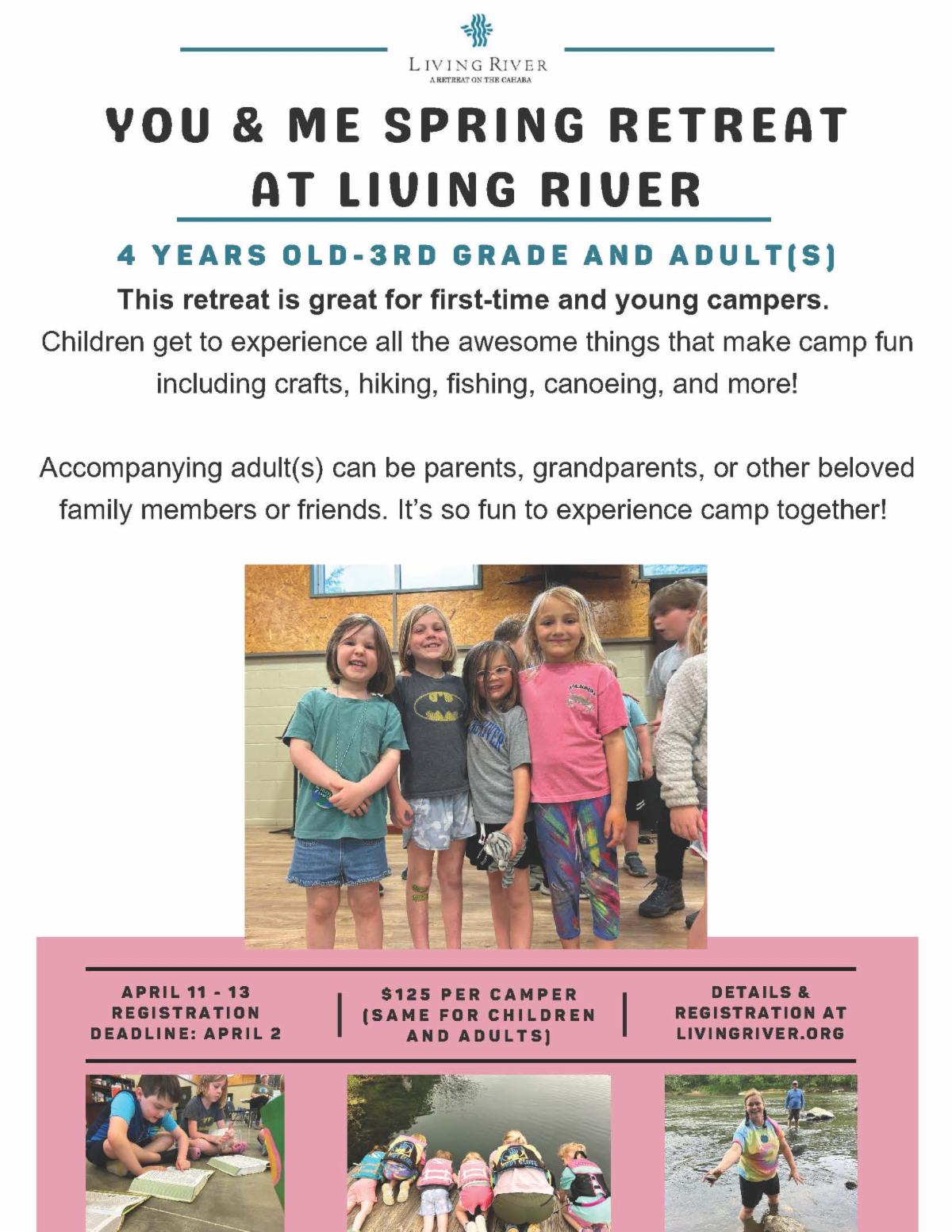 LIVING RIVER
A RETREAT ON THE CAHABA

YOU & ME SPRING RETREAT AT LIVING RIVER

4 YEARS OLD-3RD GRADE AND ADULT(S)

This retreat is great for first-time and young campers.
Children get to experience all the awesome things that make camp fun including crafts, hiking, fishing, canoeing, and more!

Accompanying adult(s) can be parents, grandparents, or other beloved family members or friends. It's so fun to experience camp together!

APRIL 11 - 13
REGISTRATION DEADLINE: APRIL 2

$125 PER CAMPER (SAME FOR CHILDREN AND ADULTS)

DETAILS & REGISTRATION AT LIVINGRIVER.ORG